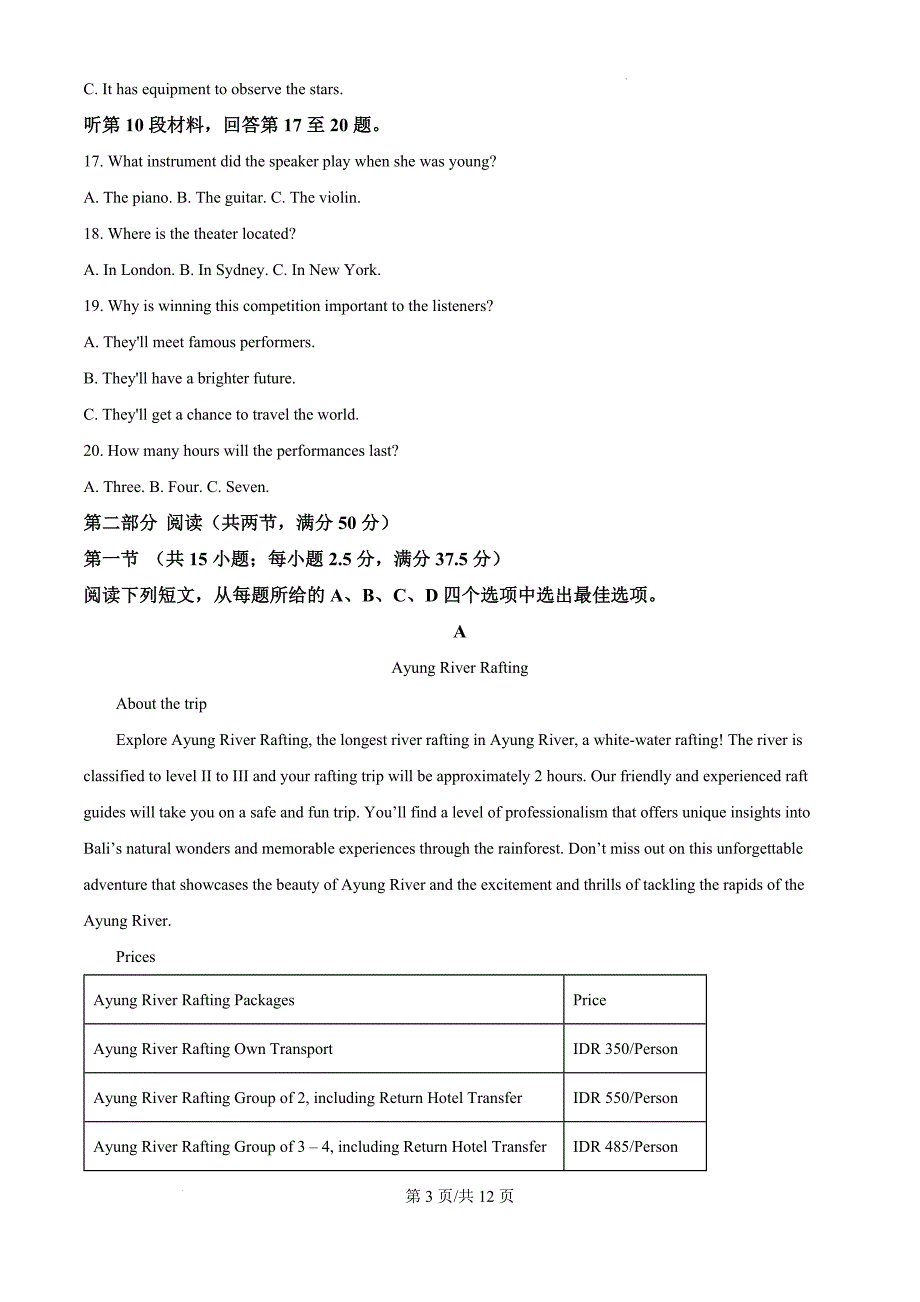 C. It has equipment to observe the stars.

听第 10 段材料，回答第 17 至 20 题。

17. What instrument did the speaker play when she was young?

A. The piano. B. The guitar. C. The violin.

18. Where is the theater located?

A. In London. B. In Sydney. C. In New York.

19. Why is winning this competition important to the listeners?

A. They'll meet famous performers.

B. They'll have a brighter future.

C. They'll get a chance to travel the world.

20. How many hours will the performances last?

A. Three. B. Four. C. Seven.

第二部分 阅读（共两节，满分 50 分）

第一节 （共 15 小题；每小题 2.5 分，满分 37.5 分）

阅读下列短文，从每题所给的 A、B、C、D 四个选项中选出最佳选项。

A

Ayung River Rafting

About the trip

Explore Ayung River Rafting, the longest river rafting in Ayung River, a white-water rafting! The river is classified to level II to III and your rafting trip will be approximately 2 hours. Our friendly and experienced raft guides will take you on a safe and fun trip. You'll find a level of professionalism that offers unique insights into Bali's natural wonders and memorable experiences through the rainforest. Don't miss out on this unforgettable adventure that showcases the beauty of Ayung River and the excitement and thrills of tackling the rapids of the Ayung River.

Prices

| Ayung River Rafting Packages | Price |
|---|---|
| Ayung River Rafting Own Transport | IDR 350/Person |
| Ayung River Rafting Group of 2, including Return Hotel Transfer | IDR 550/Person |
| Ayung River Rafting Group of 3 – 4, including Return Hotel Transfer | IDR 485/Person |

第 3 页/共 12 页